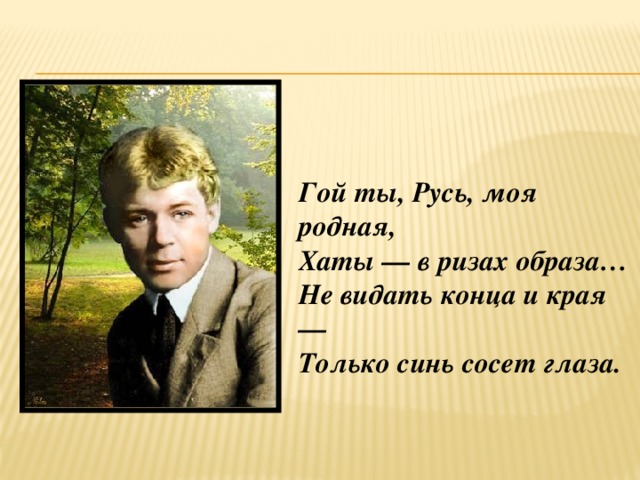 Гой ты, Русь, моя родная,
Хаты — в ризах образа…
Не видать конца и края —
Только синь сосет глаза.